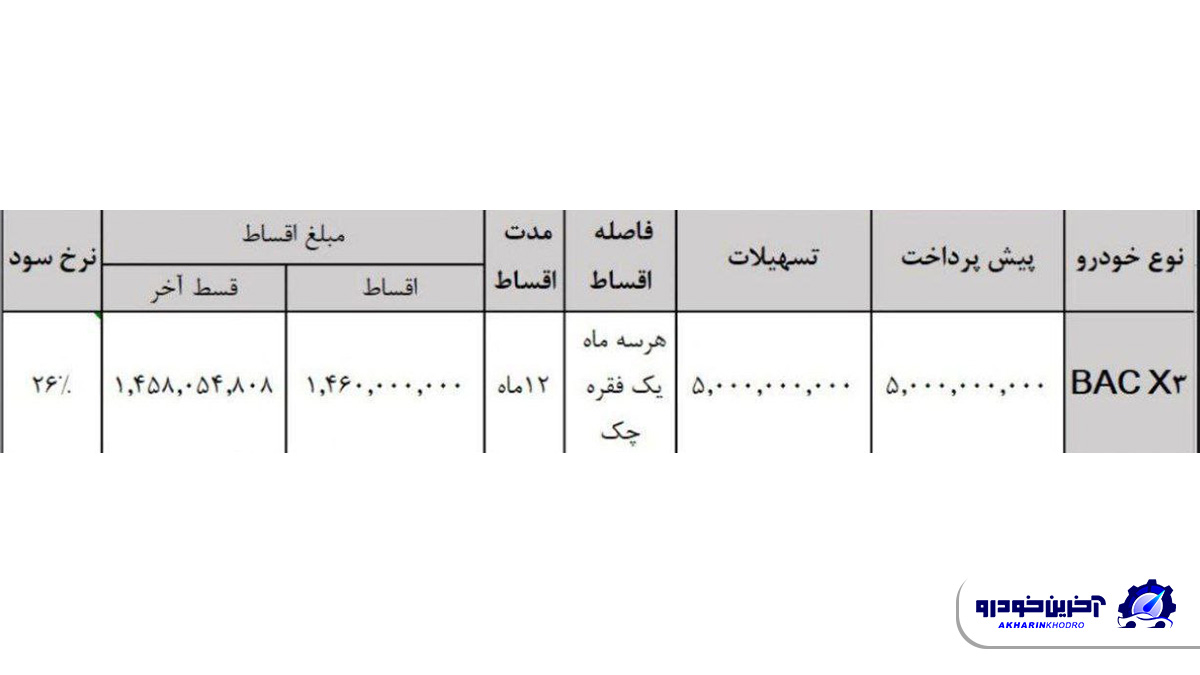 | نوع خودرو | پیش پرداخت | تسهیلات | فاصله اقساط | مدت اقساط | مبلغ اقساط: اقساط | مبلغ اقساط: قسط آخر | نرخ سود |
|---|---|---|---|---|---|---|---|
| BAC X۳ | ۵,۰۰۰,۰۰۰,۰۰۰ | ۵,۰۰۰,۰۰۰,۰۰۰ | هرسه ماه یک فقره چک | ۱۲ماه | ۱,۴۶۰,۰۰۰,۰۰۰ | ۱,۴۵۸,۰۵۴,۸۰۸ | ۲۶٪ |

آخرین خودرو
AKHARINKHODRO